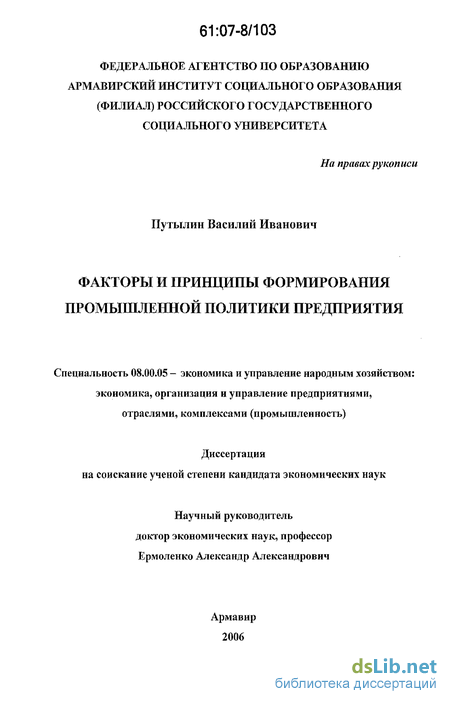 61:07-8/103

ФЕДЕРАЛЬНОЕ АГЕНТСТВО ПО ОБРАЗОВАНИЮ
АРМАВИРСКИЙ ИНСТИТУТ СОЦИАЛЬНОГО ОБРАЗОВАНИЯ
(ФИЛИАЛ) РОССИЙСКОГО ГОСУДАРСТВЕННОГО
СОЦИАЛЬНОГО УНИВЕРСИТЕТА

На правах рукописи

Путылин Василий Иванович

ФАКТОРЫ И ПРИНЦИПЫ ФОРМИРОВАНИЯ
ПРОМЫШЛЕННОЙ ПОЛИТИКИ ПРЕДПРИЯТИЯ

Специальность 08.00.05 – экономика и управление народным хозяйством: экономика, организация и управление предприятиями, отраслями, комплексами (промышленность)

Диссертация
на соискание ученой степени кандидата экономических наук

Научный руководитель
доктор экономических наук, профессор
Ермоленко Александр Александрович

Армавир
2006

dsLib.net
библиотека диссертаций